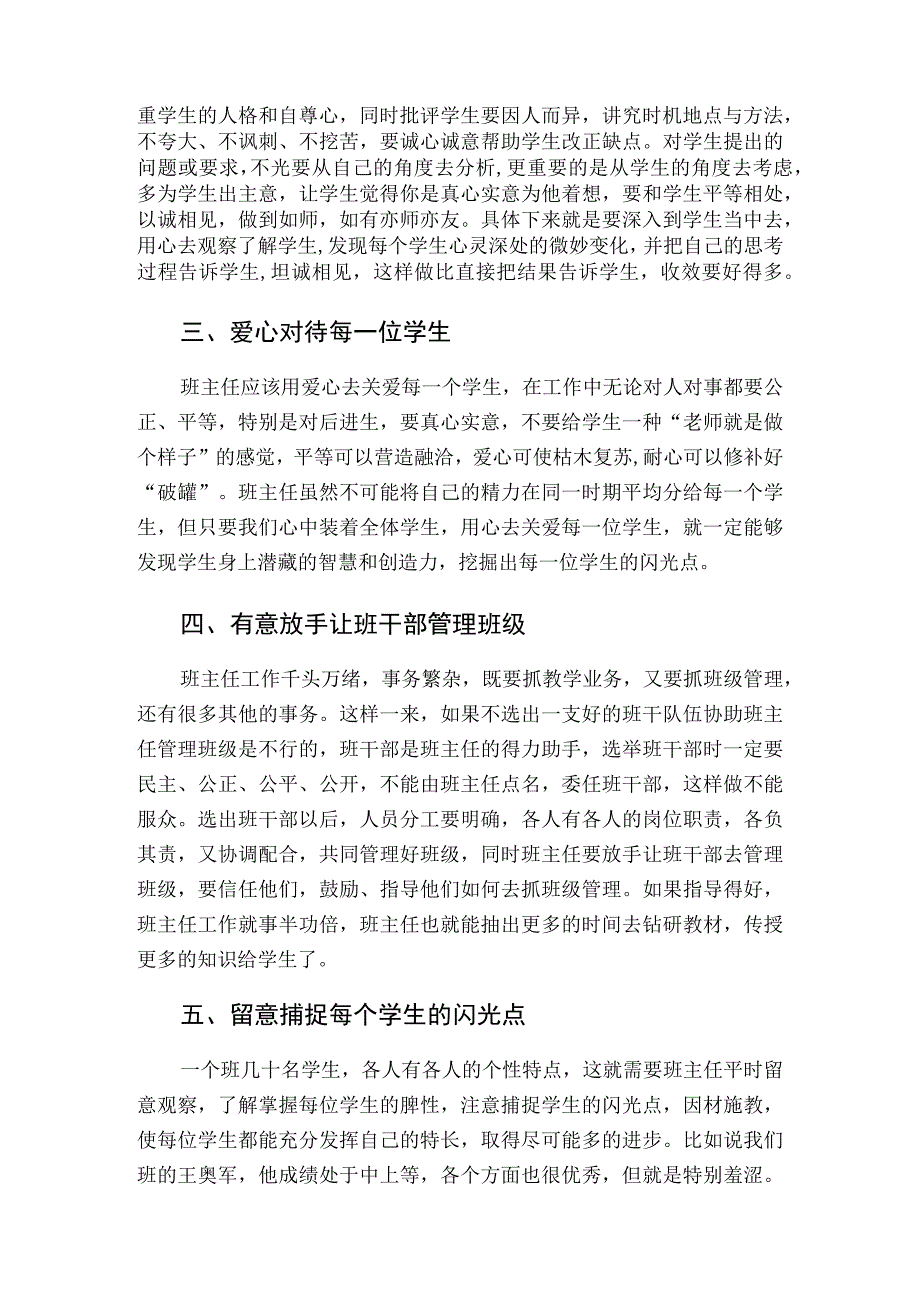 重学生的人格和自尊心，同时批评学生要因人而异，讲究时机地点与方法，不夸大、不讽刺、不挖苦，要诚心诚意帮助学生改正缺点。对学生提出的问题或要求，不光要从自己的角度去分析，更重要的是从学生的角度去考虑，多为学生出主意，让学生觉得你是真心实意为他着想，要和学生平等相处，以诚相见，做到如师，如有亦师亦友。具体下来就是要深入到学生当中去，用心去观察了解学生，发现每个学生心灵深处的微妙变化，并把自己的思考过程告诉学生，坦诚相见，这样做比直接把结果告诉学生，收效要好得多。

三、爱心对待每一位学生

班主任应该用爱心去关爱每一个学生，在工作中无论对人对事都要公正、平等，特别是对后进生，要真心实意，不要给学生一种“老师就是做个样子”的感觉，平等可以营造融洽，爱心可使枯木复苏，耐心可以修补好“破罐”。班主任虽然不可能将自己的精力在同一时期平均分给每一个学生，但只要我们心中装着全体学生，用心去关爱每一位学生，就一定能够发现学生身上潜藏的智慧和创造力，挖掘出每一位学生的闪光点。

四、有意放手让班干部管理班级

班主任工作千头万绪，事务繁杂，既要抓教学业务，又要抓班级管理，还有很多其他的事务。这样一来，如果不选出一支好的班干队伍协助班主任管理班级是不行的，班干部是班主任的得力助手，选举班干部时一定要民主、公正、公平、公开，不能由班主任点名，委任班干部，这样做不能服众。选出班干部以后，人员分工要明确，各人有各人的岗位职责，各负其责，又协调配合，共同管理好班级，同时班主任要放手让班干部去管理班级，要信任他们，鼓励、指导他们如何去抓班级管理。如果指导得好，班主任工作就事半功倍，班主任也就能抽出更多的时间去钻研教材，传授更多的知识给学生了。

五、留意捕捉每个学生的闪光点

一个班几十名学生，各人有各人的个性特点，这就需要班主任平时留意观察，了解掌握每位学生的脾性，注意捕捉学生的闪光点，因材施教，使每位学生都能充分发挥自己的特长，取得尽可能多的进步。比如说我们班的王奥军，他成绩处于中上等，各个方面也很优秀，但就是特别羞涩。